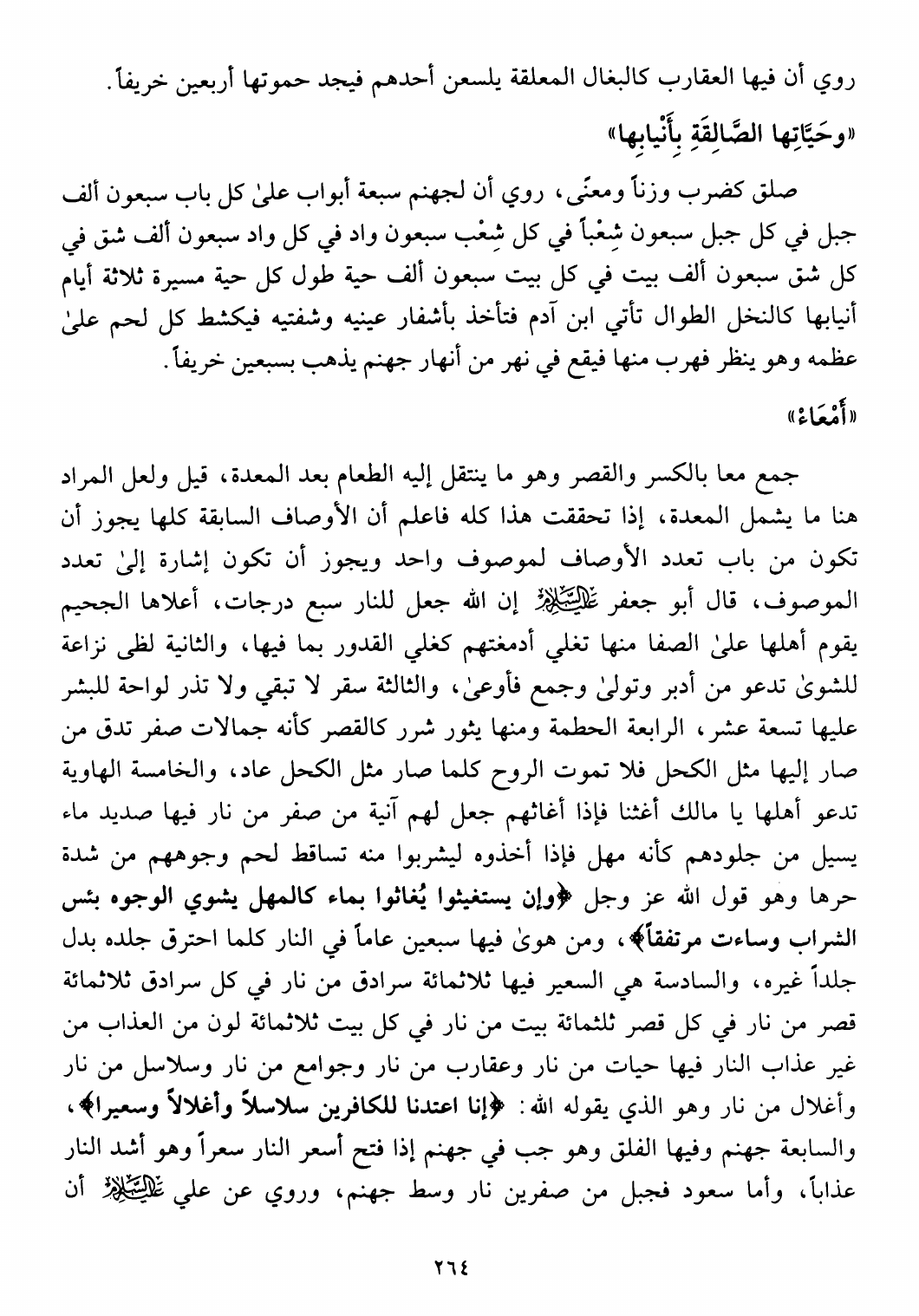 روي أن فيها العقارب كالبغال المعلقة يلسعن أحدهم فيجد حموتها أربعين خريفاً.

«وحَيَّاتِها الصَّالِقَةِ بِأَنْيابِها»

صلق كضرب وزناً ومعنًى، روي أن لجهنم سبعة أبواب علىٰ كل باب سبعون ألف جبل في كل جبل سبعون شِعْباً في كل شِعْب سبعون واد في كل واد سبعون ألف شق في كل شق سبعون ألف بيت في كل بيت سبعون ألف حية طول كل حية مسيرة ثلاثة أيام أنيابها كالنخل الطوال تأتي ابن آدم فتأخذ بأشفار عينيه وشفتيه فيكشط كل لحم علىٰ عظمه وهو ينظر فهرب منها فيقع في نهر من أنهار جهنم يذهب بسبعين خريفاً.

«أَمْعَاءْ»

جمع معا بالكسر والقصر وهو ما ينتقل إليه الطعام بعد المعدة، قيل ولعل المراد هنا ما يشمل المعدة، إذا تحققت هذا كله فاعلم أن الأوصاف السابقة كلها يجوز أن تكون من باب تعدد الأوصاف لموصوف واحد ويجوز أن تكون إشارة إلىٰ تعدد الموصوف، قال أبو جعفر عليه السلام إن الله جعل للنار سبع درجات، أعلاها الجحيم يقوم أهلها علىٰ الصفا منها تغلي أدمغتهم كغلي القدور بما فيها، والثانية لظى نزاعة للشوىٰ تدعو من أدبر وتولىٰ وجمع فأوعىٰ، والثالثة سقر لا تبقي ولا تذر لواحة للبشر عليها تسعة عشر، الرابعة الحطمة ومنها يثور شرر كالقصر كأنه جمالات صفر تدق من صار إليها مثل الكحل فلا تموت الروح كلما صار مثل الكحل عاد، والخامسة الهاوية تدعو أهلها يا مالك أغثنا فإذا أغاثهم جعل لهم آنية من صفر من نار فيها صديد ماء يسيل من جلودهم كأنه مهل فإذا أخذوه ليشربوا منه تساقط لحم وجوههم من شدة حرها وهو قول الله عز وجل ﴿وإن يستغيثوا يُغاثوا بماء كالمهل يشوي الوجوه بئس الشراب وساءت مرتفقاً﴾، ومن هوىٰ فيها سبعين عاماً في النار كلما احترق جلده بدل جلداً غيره، والسادسة هي السعير فيها ثلاثمائة سرادق من نار في كل سرادق ثلاثمائة قصر من نار في كل قصر ثلثمائة بيت من نار في كل بيت ثلاثمائة لون من العذاب من غير عذاب النار فيها حيات من نار وعقارب من نار وجوامع من نار وسلاسل من نار وأغلال من نار وهو الذي يقوله الله: ﴿إنا اعتدنا للكافرين سلاسلاً وأغلالاً وسعيرا﴾، والسابعة جهنم وفيها الفلق وهو جب في جهنم إذا فتح أسعر النار سعراً وهو أشد النار عذاباً، وأما سعود فجبل من صفرين نار وسط جهنم، وروي عن علي عليه السلام أن

٢٦٤